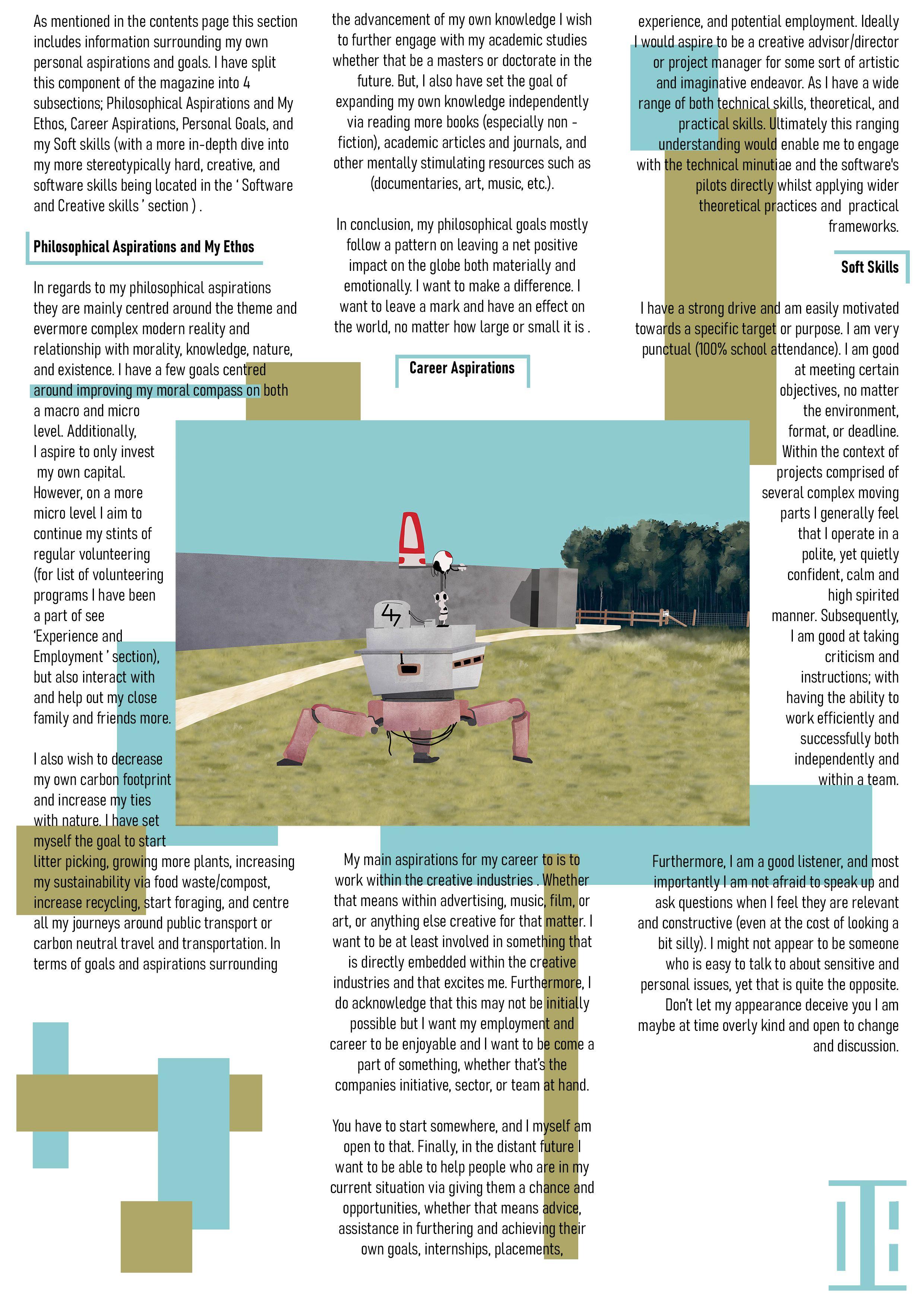 As mentioned in the contents page this section includes information surrounding my own personal aspirations and goals. I have split this component of the magazine into 4 subsections; Philosophical Aspirations and My Ethos, Career Aspirations, Personal Goals, and my Soft skills (with a more in-depth dive into my more stereotypically hard, creative, and software skills being located in the ' Software and Creative skills ' section ) .

Philosophical Aspirations and My Ethos

In regards to my philosophical aspirations they are mainly centred around the theme and evermore complex modern reality and relationship with morality, knowledge, nature, and existence. I have a few goals centred around improving my moral compass on both a macro and micro level. Additionally, I aspire to only invest my own capital. However, on a more micro level I aim to continue my stints of regular volunteering (for list of volunteering programs I have been a part of see 'Experience and Employment ' section), but also interact with and help out my close family and friends more.

I also wish to decrease my own carbon footprint and increase my ties with nature. I have set myself the goal to start litter picking, growing more plants, increasing my sustainability via food waste/compost, increase recycling, start foraging, and centre all my journeys around public transport or carbon neutral travel and transportation. In terms of goals and aspirations surrounding

the advancement of my own knowledge I wish to further engage with my academic studies whether that be a masters or doctorate in the future. But, I also have set the goal of expanding my own knowledge independently via reading more books (especially non - fiction), academic articles and journals, and other mentally stimulating resources such as (documentaries, art, music, etc.).

In conclusion, my philosophical goals mostly follow a pattern on leaving a net positive impact on the globe both materially and emotionally. I want to make a difference. I want to leave a mark and have an effect on the world, no matter how large or small it is .

Career Aspirations

47

My main aspirations for my career to is to work within the creative industries . Whether that means within advertising, music, film, or art, or anything else creative for that matter. I want to be at least involved in something that is directly embedded within the creative industries and that excites me. Furthermore, I do acknowledge that this may not be initially possible but I want my employment and career to be enjoyable and I want to be come a part of something, whether that's the companies initiative, sector, or team at hand.

You have to start somewhere, and I myself am open to that. Finally, in the distant future I want to be able to help people who are in my current situation via giving them a chance and opportunities, whether that means advice, assistance in furthering and achieving their own goals, internships, placements,

experience, and potential employment. Ideally I would aspire to be a creative advisor/director or project manager for some sort of artistic and imaginative endeavor. As I have a wide range of both technical skills, theoretical, and practical skills. Ultimately this ranging understanding would enable me to engage with the technical minutiae and the software's pilots directly whilst applying wider theoretical practices and practical frameworks.

Soft Skills

I have a strong drive and am easily motivated towards a specific target or purpose. I am very punctual (100% school attendance). I am good at meeting certain objectives, no matter the environment, format, or deadline. Within the context of projects comprised of several complex moving parts I generally feel that I operate in a polite, yet quietly confident, calm and high spirited manner. Subsequently, I am good at taking criticism and instructions; with having the ability to work efficiently and successfully both independently and within a team.

Furthermore, I am a good listener, and most importantly I am not afraid to speak up and ask questions when I feel they are relevant and constructive (even at the cost of looking a bit silly). I might not appear to be someone who is easy to talk to about sensitive and personal issues, yet that is quite the opposite. Don't let my appearance deceive you I am maybe at time overly kind and open to change and discussion.